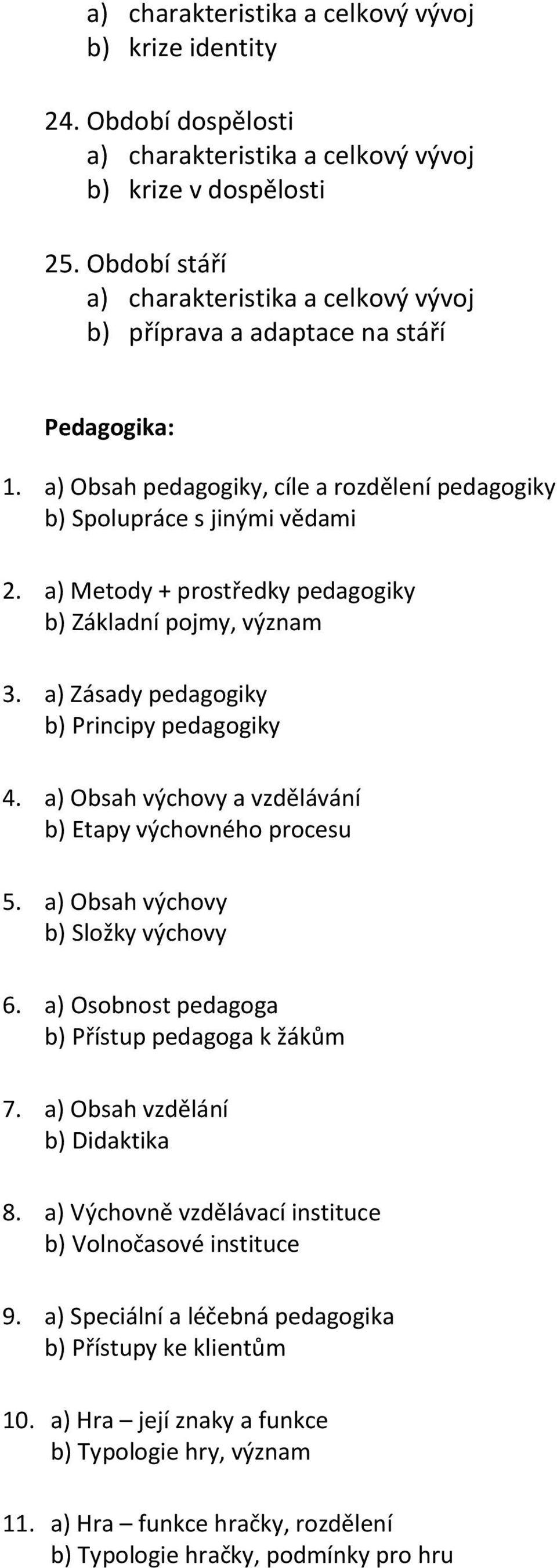 a) charakteristika a celkový vývoj
b) krize identity

24. Období dospělosti
a) charakteristika a celkový vývoj
b) krize v dospělosti

25. Období stáří
a) charakteristika a celkový vývoj
b) příprava a adaptace na stáří

Pedagogika:

1. a) Obsah pedagogiky, cíle a rozdělení pedagogiky
b) Spolupráce s jinými vědami

2. a) Metody + prostředky pedagogiky
b) Základní pojmy, význam

3. a) Zásady pedagogiky
b) Principy pedagogiky

4. a) Obsah výchovy a vzdělávání
b) Etapy výchovného procesu

5. a) Obsah výchovy
b) Složky výchovy

6. a) Osobnost pedagoga
b) Přístup pedagoga k žákům

7. a) Obsah vzdělání
b) Didaktika

8. a) Výchovně vzdělávací instituce
b) Volnočasové instituce

9. a) Speciální a léčebná pedagogika
b) Přístupy ke klientům

10. a) Hra – její znaky a funkce
b) Typologie hry, význam

11. a) Hra – funkce hračky, rozdělení
b) Typologie hračky, podmínky pro hru